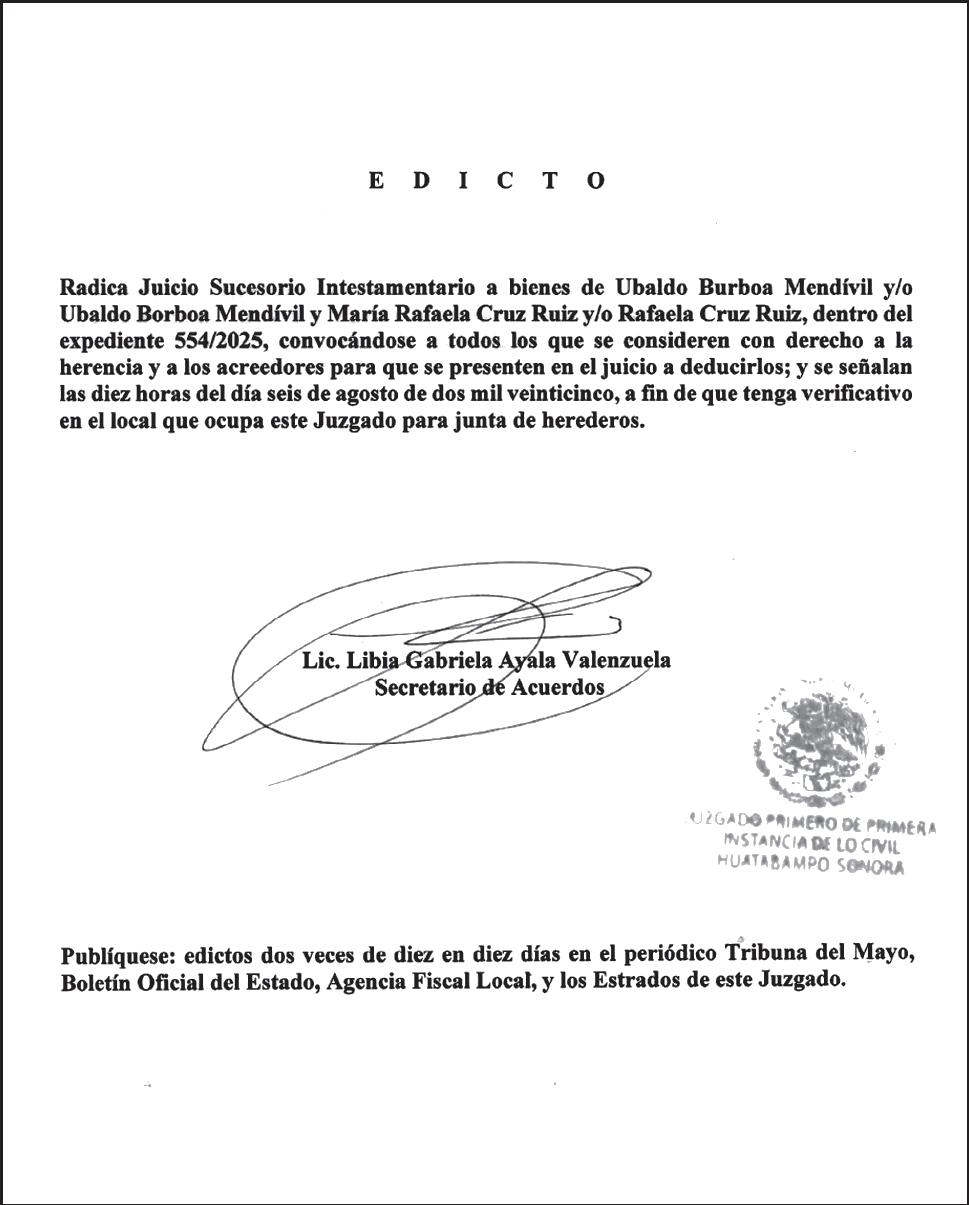 E D I C T O

Radica Juicio Sucesorio Intestamentario a bienes de Ubaldo Burboa Mendívil y/o Ubaldo Borboa Mendívil y María Rafaela Cruz Ruiz y/o Rafaela Cruz Ruiz, dentro del expediente 554/2025, convocándose a todos los que se consideren con derecho a la herencia y a los acreedores para que se presenten en el juicio a deducirlos; y se señalan las diez horas del día seis de agosto de dos mil veinticinco, a fin de que tenga verificativo en el local que ocupa este Juzgado para junta de herederos.

Lic. Libia Gabriela Ayala Valenzuela
Secretario de Acuerdos

JUZGADO PRIMERO DE PRIMERA INSTANCIA DE LO CIVIL HUATABAMPO SONORA

Publíquese: edictos dos veces de diez en diez días en el periódico Tribuna del Mayo, Boletín Oficial del Estado, Agencia Fiscal Local, y los Estrados de este Juzgado.